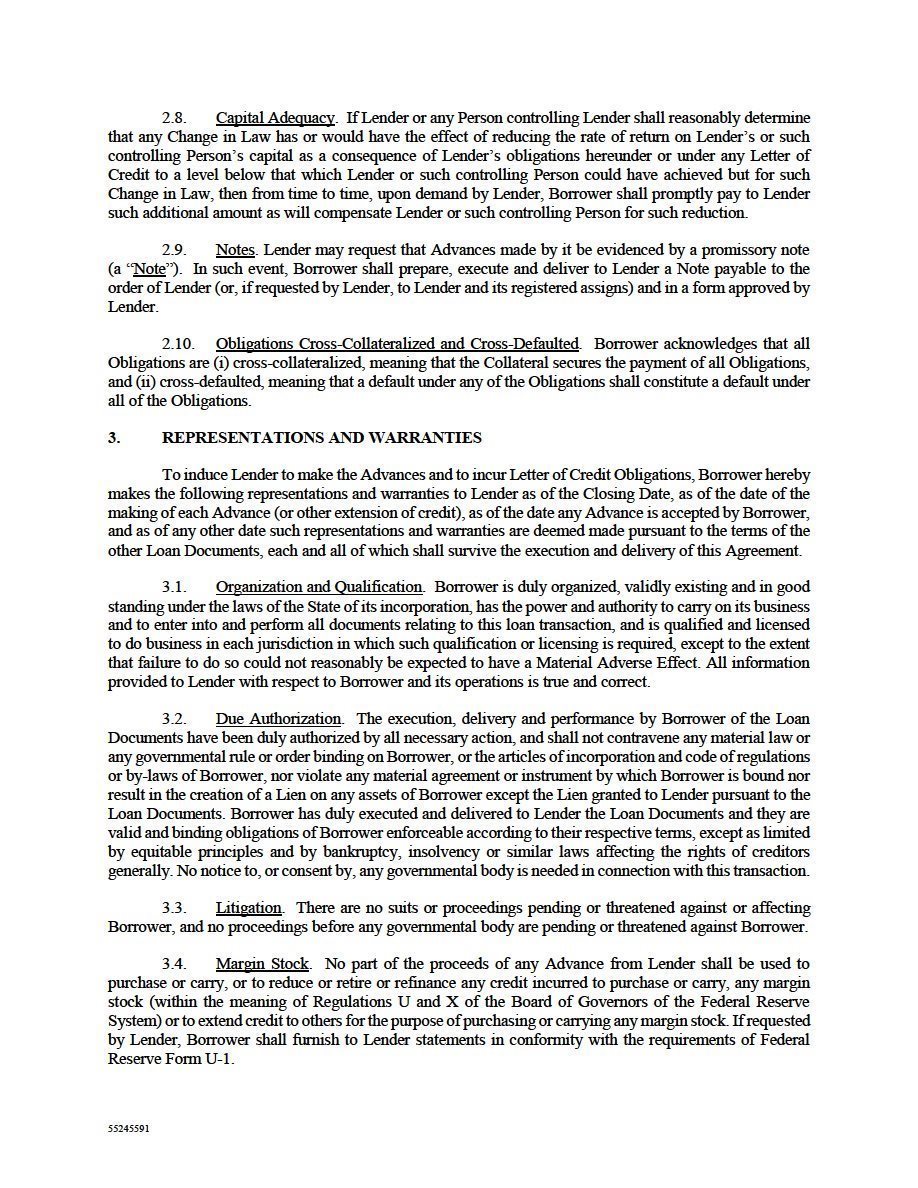 2.8. Capital Adequacy. If Lender or any Person controlling Lender shall reasonably determine that any Change in Law has or would have the effect of reducing the rate of return on Lender's or such controlling Person's capital as a consequence of Lender's obligations hereunder or under any Letter of Credit to a level below that which Lender or such controlling Person could have achieved but for such Change in Law, then from time to time, upon demand by Lender, Borrower shall promptly pay to Lender such additional amount as will compensate Lender or such controlling Person for such reduction.

2.9. Notes. Lender may request that Advances made by it be evidenced by a promissory note (a "Note"). In such event, Borrower shall prepare, execute and deliver to Lender a Note payable to the order of Lender (or, if requested by Lender, to Lender and its registered assigns) and in a form approved by Lender.

2.10. Obligations Cross-Collateralized and Cross-Defaulted. Borrower acknowledges that all Obligations are (i) cross-collateralized, meaning that the Collateral secures the payment of all Obligations, and (ii) cross-defaulted, meaning that a default under any of the Obligations shall constitute a default under all of the Obligations.

3. REPRESENTATIONS AND WARRANTIES

To induce Lender to make the Advances and to incur Letter of Credit Obligations, Borrower hereby makes the following representations and warranties to Lender as of the Closing Date, as of the date of the making of each Advance (or other extension of credit), as of the date any Advance is accepted by Borrower, and as of any other date such representations and warranties are deemed made pursuant to the terms of the other Loan Documents, each and all of which shall survive the execution and delivery of this Agreement.

3.1. Organization and Qualification. Borrower is duly organized, validly existing and in good standing under the laws of the State of its incorporation, has the power and authority to carry on its business and to enter into and perform all documents relating to this loan transaction, and is qualified and licensed to do business in each jurisdiction in which such qualification or licensing is required, except to the extent that failure to do so could not reasonably be expected to have a Material Adverse Effect. All information provided to Lender with respect to Borrower and its operations is true and correct.

3.2. Due Authorization. The execution, delivery and performance by Borrower of the Loan Documents have been duly authorized by all necessary action, and shall not contravene any material law or any governmental rule or order binding on Borrower, or the articles of incorporation and code of regulations or by-laws of Borrower, nor violate any material agreement or instrument by which Borrower is bound nor result in the creation of a Lien on any assets of Borrower except the Lien granted to Lender pursuant to the Loan Documents. Borrower has duly executed and delivered to Lender the Loan Documents and they are valid and binding obligations of Borrower enforceable according to their respective terms, except as limited by equitable principles and by bankruptcy, insolvency or similar laws affecting the rights of creditors generally. No notice to, or consent by, any governmental body is needed in connection with this transaction.

3.3. Litigation. There are no suits or proceedings pending or threatened against or affecting Borrower, and no proceedings before any governmental body are pending or threatened against Borrower.

3.4. Margin Stock. No part of the proceeds of any Advance from Lender shall be used to purchase or carry, or to reduce or retire or refinance any credit incurred to purchase or carry, any margin stock (within the meaning of Regulations U and X of the Board of Governors of the Federal Reserve System) or to extend credit to others for the purpose of purchasing or carrying any margin stock. If requested by Lender, Borrower shall furnish to Lender statements in conformity with the requirements of Federal Reserve Form U-1.

55245591